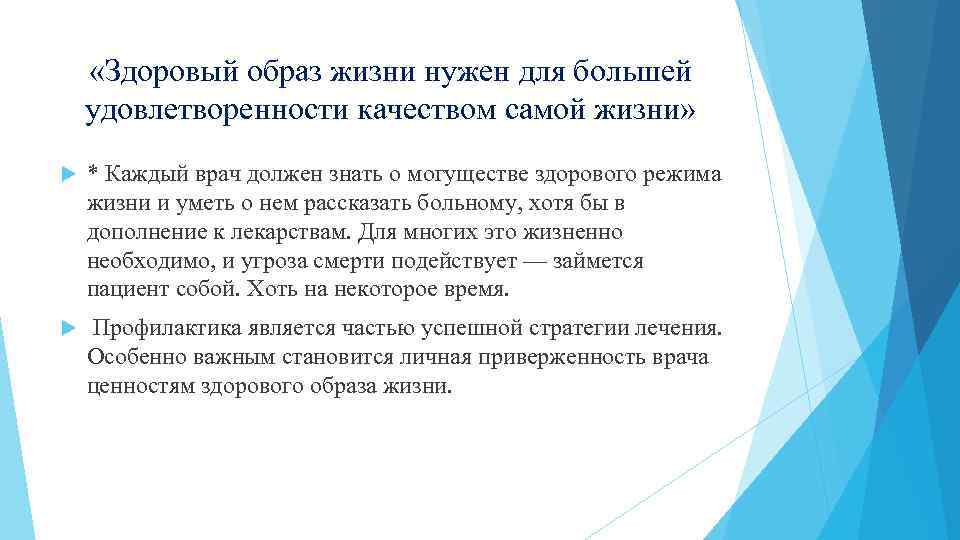 «Здоровый образ жизни нужен для большей удовлетворенности качеством самой жизни»

* Каждый врач должен знать о могуществе здорового режима жизни и уметь о нем рассказать больному, хотя бы в дополнение к лекарствам. Для многих это жизненно необходимо, и угроза смерти подействует — займется пациент собой. Хоть на некоторое время.

Профилактика является частью успешной стратегии лечения. Особенно важным становится личная приверженность врача ценностям здорового образа жизни.